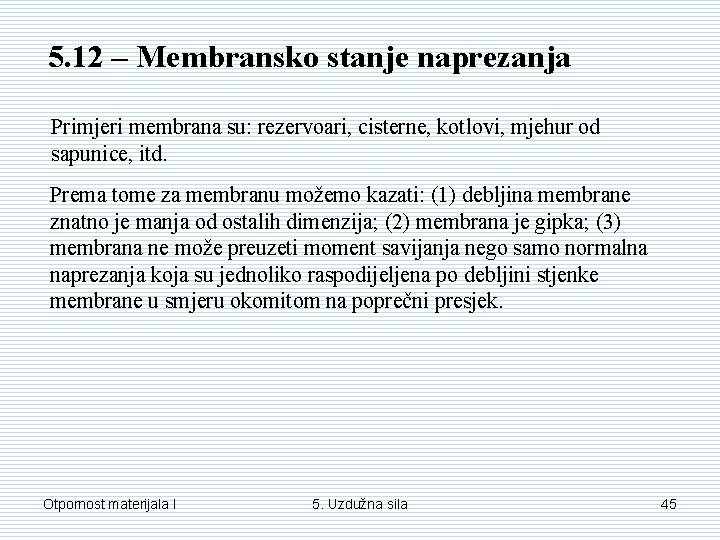 5.12 – Membransko stanje naprezanja

Primjeri membrana su: rezervoari, cisterne, kotlovi, mjehur od sapunice, itd.

Prema tome za membranu možemo kazati: (1) debljina membrane znatno je manja od ostalih dimenzija; (2) membrana je gipka; (3) membrana ne može preuzeti moment savijanja nego samo normalna naprezanja koja su jednoliko raspodijeljena po debljini stjenke membrane u smjeru okomitom na poprečni presjek.

Otpornost materijala I
5. Uzdužna sila
45